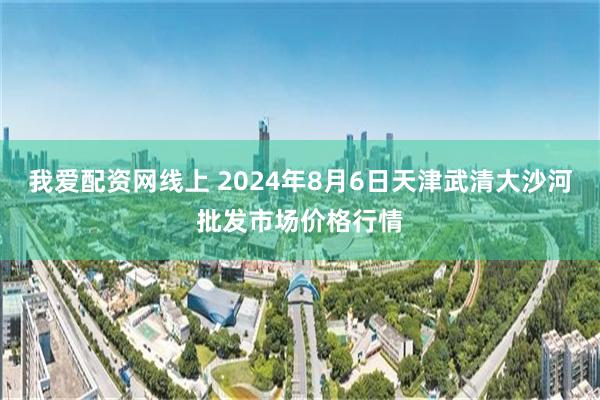 我爱配资网线上 2024年8月6日天津武清大沙河批发市场价格行情